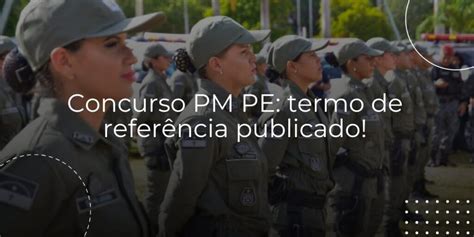 Concurso PM PE: termo de referência publicado!